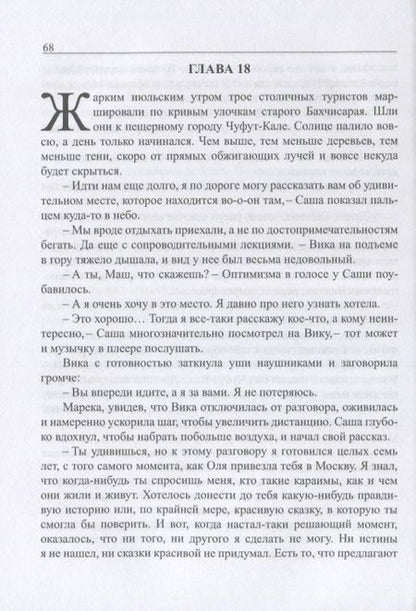 68

ГЛАВА 18

Жарким июльским утром трое столичных туристов маршировали по кривым улочкам старого Бахчисарая. Шли они к пещерному городу Чуфут-Кале. Солнце палило вовсю, а день только начинался. Чем выше, тем меньше деревьев, тем меньше тени, скоро от прямых обжигающих лучей и вовсе некуда будет скрыться.

– Идти нам еще долго, я по дороге могу рассказать вам об удивительном месте, которое находится во-о-он там, – Саша показал пальцем куда-то в небо.

– Мы вроде отдыхать приехали, а не по достопримечательностям бегать. Да еще с сопроводительными лекциями. – Вика на подъеме в гору тяжело дышала, и вид у нее был весьма недовольный.

– А ты, Маш, что скажешь? – Оптимизма в голосе у Саши поубавилось.

– А я очень хочу в это место. Я давно про него узнать хотела.

– Это хорошо… Тогда я все-таки расскажу кое-что, а кому неинтересно, – Саша многозначительно посмотрел на Вику, – тот может и музычку в плеере послушать.

Вика с готовностью заткнула уши наушниками и заговорила громче:

– Вы впереди идите, а я за вами. Я не потеряюсь.

Марека, увидев, что Вика отключилась от разговора, оживилась и намеренно ускорила шаг, чтобы увеличить дистанцию. Саша глубоко вдохнул, чтобы набрать побольше воздуха, и начал свой рассказ.

– Ты удивишься, но к этому разговору я готовился целых семь лет, с того самого момента, как Оля привезла тебя в Москву. Я знал, что когда-нибудь ты спросишь меня, кто такие караимы, как и чем они жили и живут. Хотелось донести до тебя какую-нибудь правдивую историю или, по крайней мере, красивую сказку, в которую ты смогла бы поверить. И вот, когда настал-таки решающий момент, оказалось, что ни того, ни другого я сделать не могу. Ни истины я не нашел, ни сказки красивой не придумал. Есть то, что предлагают